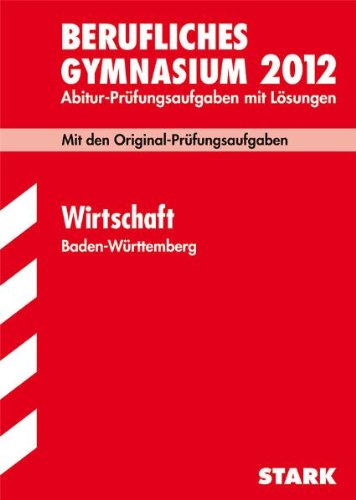 BERUFLICHES GYMNASIUM 2012
Abitur-Prüfungsaufgaben mit Lösungen

Mit den Original-Prüfungsaufgaben

Wirtschaft
Baden-Württemberg

STARK